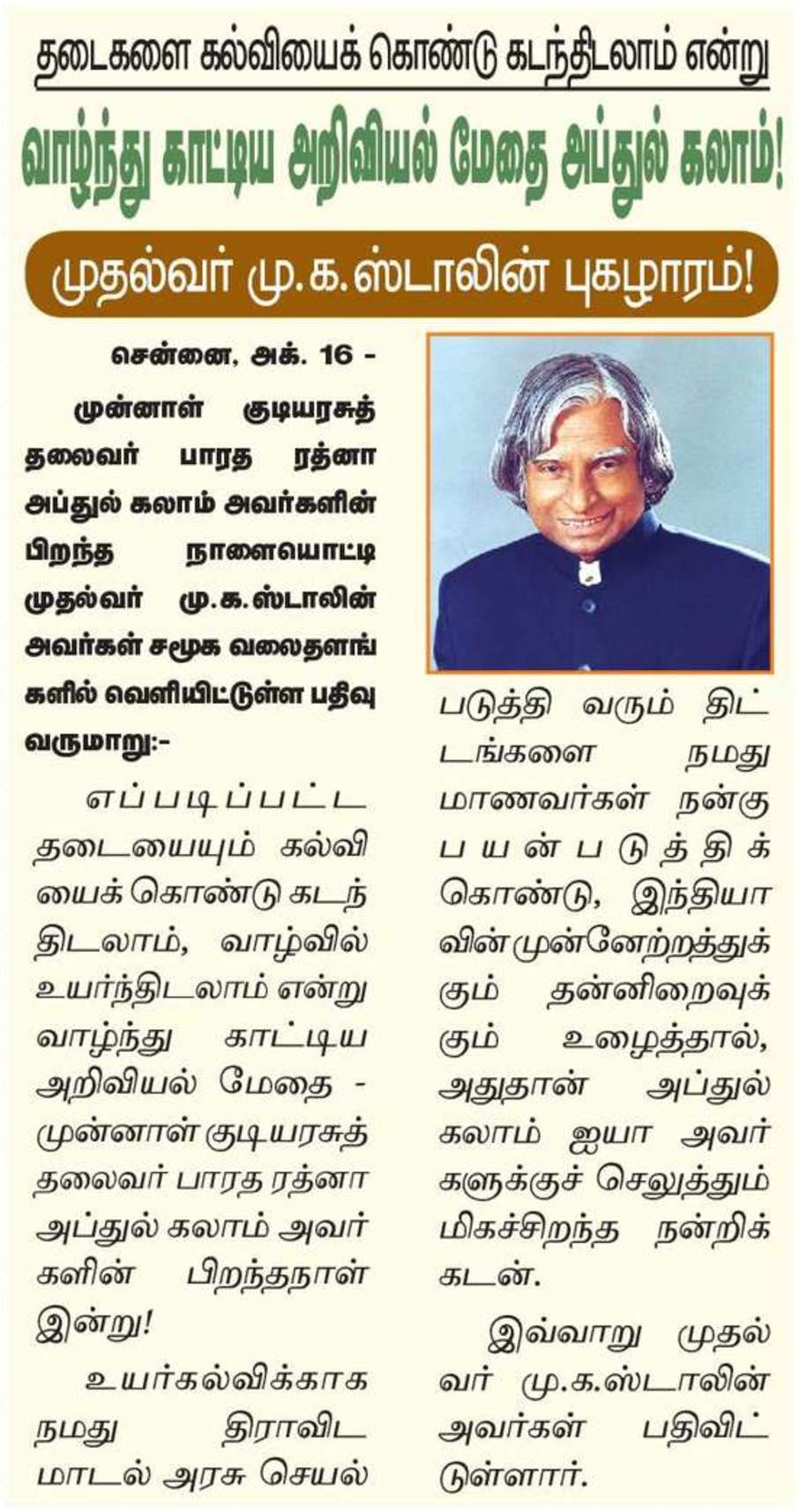 தடைகளை கல்வியைக் கொண்டு கடந்திடலாம் என்று

வாழ்ந்து காட்டிய அறிவியல் மேதை அப்துல் கலாம்!

முதல்வர் மு.க.ஸ்டாலின் புகழாரம்!

சென்னை, அக். 16 -

முன்னாள் குடியரசுத் தலைவர் பாரத ரத்னா அப்துல் கலாம் அவர்களின் பிறந்த நாளையொட்டி முதல்வர் மு.க.ஸ்டாலின் அவர்கள் சமூக வலைதளங்களில் வெளியிட்டுள்ள பதிவு வருமாறு:-

எப்படிப்பட்ட தடையையும் கல்வியைக் கொண்டு கடந்திடலாம், வாழ்வில் உயர்ந்திடலாம் என்று வாழ்ந்து காட்டிய அறிவியல் மேதை - முன்னாள் குடியரசுத் தலைவர் பாரத ரத்னா அப்துல் கலாம் அவர்களின் பிறந்தநாள் இன்று!

உயர்கல்விக்காக நமது திராவிட மாடல் அரசு செயல்படுத்தி வரும் திட்டங்களை நமது மாணவர்கள் நன்கு பயன்படுத்திக் கொண்டு, இந்தியாவின் முன்னேற்றத்துக்கும் தன்னிறைவுக்கும் உழைத்தால், அதுதான் அப்துல் கலாம் ஐயா அவர்களுக்குச் செலுத்தும் மிகச்சிறந்த நன்றிக் கடன்.

இவ்வாறு முதல்வர் மு.க.ஸ்டாலின் அவர்கள் பதிவிட்டுள்ளார்.